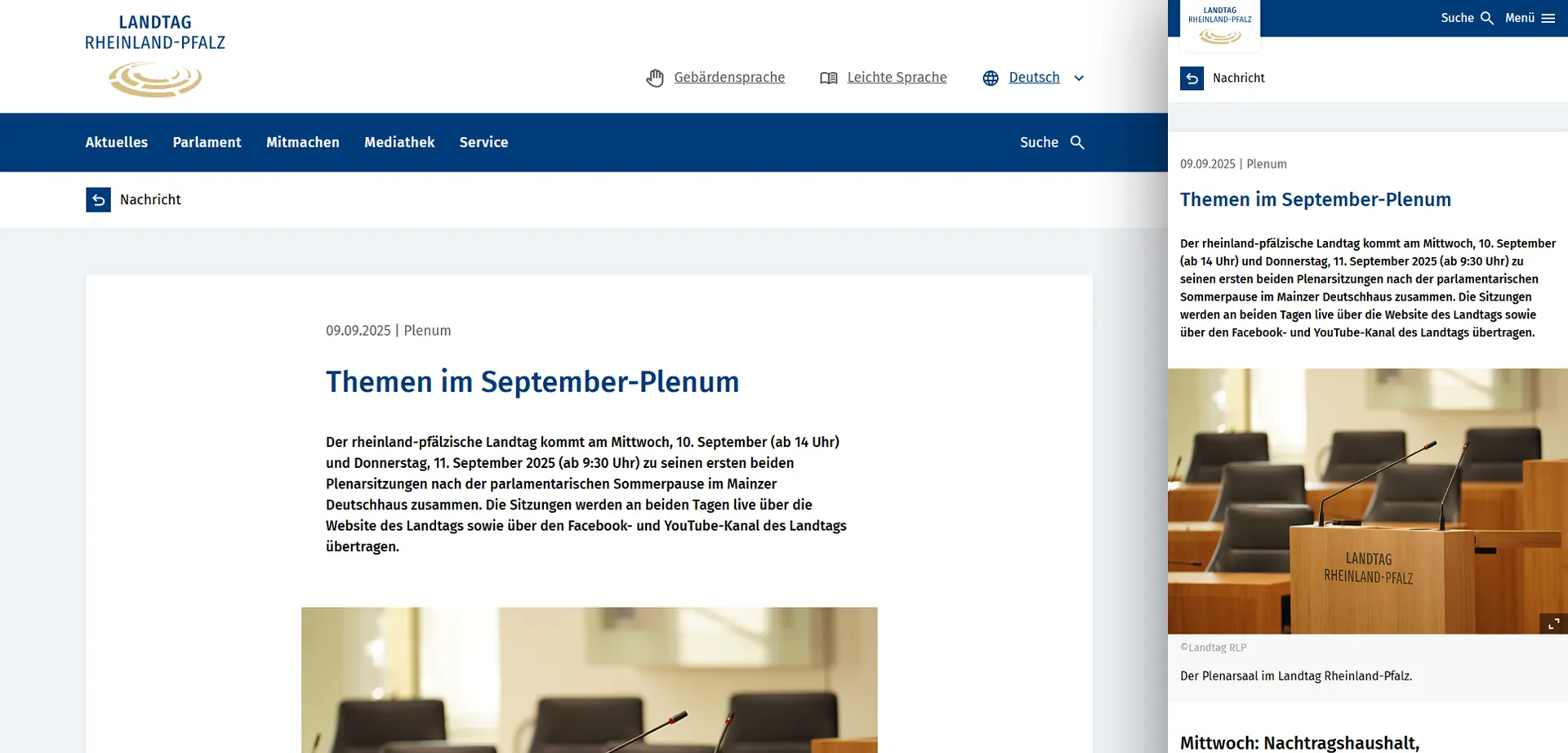 LANDTAG RHEINLAND-PFALZ

Gebärdensprache Leichte Sprache Deutsch

Aktuelles Parlament Mitmachen Mediathek Service Suche

Nachricht

09.09.2025 | Plenum

Themen im September-Plenum

Der rheinland-pfälzische Landtag kommt am Mittwoch, 10. September (ab 14 Uhr) und Donnerstag, 11. September 2025 (ab 9:30 Uhr) zu seinen ersten beiden Plenarsitzungen nach der parlamentarischen Sommerpause im Mainzer Deutschhaus zusammen. Die Sitzungen werden an beiden Tagen live über die Website des Landtags sowie über den Facebook- und YouTube-Kanal des Landtags übertragen.

LANDTAG RHEINLAND-PFALZ

Suche Menü

Nachricht

09.09.2025 | Plenum

Themen im September-Plenum

Der rheinland-pfälzische Landtag kommt am Mittwoch, 10. September (ab 14 Uhr) und Donnerstag, 11. September 2025 (ab 9:30 Uhr) zu seinen ersten beiden Plenarsitzungen nach der parlamentarischen Sommerpause im Mainzer Deutschhaus zusammen. Die Sitzungen werden an beiden Tagen live über die Website des Landtags sowie über den Facebook- und YouTube-Kanal des Landtags übertragen.

LANDTAG RHEINLAND-PFALZ

©Landtag RLP

Der Plenarsaal im Landtag Rheinland-Pfalz.

Mittwoch: Nachtragshaushalt,